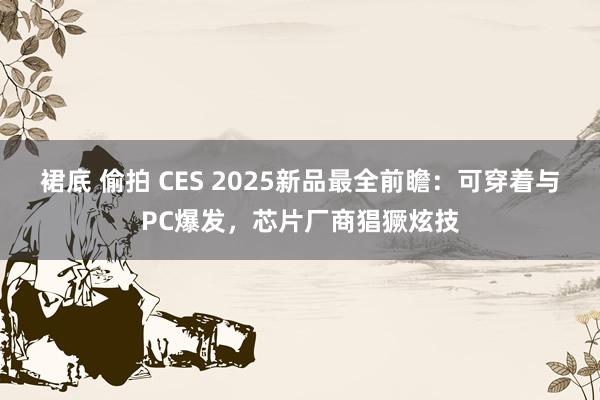 裙底 偷拍 CES 2025新品最全前瞻：可穿着与PC爆发，芯片厂商猖獗炫技